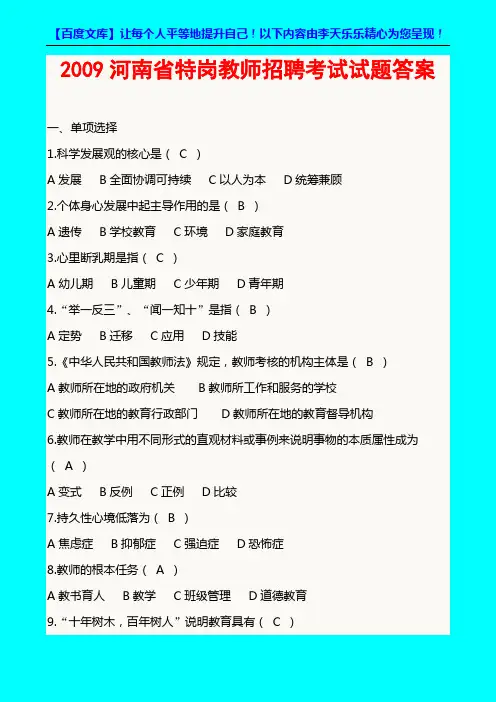 【百度文库】让每个人平等地提升自己！以下内容由李天乐乐精心为您呈现！

2009 河南省特岗教师招聘考试试题答案

一、单项选择

1.科学发展观的核心是（ C ）

A 发展　B 全面协调可持续　C 以人为本　D 统筹兼顾

2.个体身心发展中起主导作用的是（ B ）

A 遗传　B 学校教育　C 环境　D 家庭教育

3.心里断乳期是指（ C ）

A 幼儿期　B 儿童期　C 少年期　D 青年期

4.“举一反三”、“闻一知十”是指（ B ）

A 定势　B 迁移　C 应用　D 技能

5.《中华人民共和国教师法》规定，教师考核的机构主体是（ B ）

A 教师所在地的政府机关　B 教师所工作和服务的学校

C 教师所在地的教育行政部门　D 教师所在地的教育督导机构

6.教师在教学中用不同形式的直观材料或事例来说明事物的本质属性成为（ A ）

A 变式　B 反例　C 正例　D 比较

7.持久性心境低落为（ B ）

A 焦虑症　B 抑郁症　C 强迫症　D 恐怖症

8.教师的根本任务（ A ）

A 教书育人　B 教学　C 班级管理　D 道德教育

9.“十年树木，百年树人”说明教育具有（ C ）